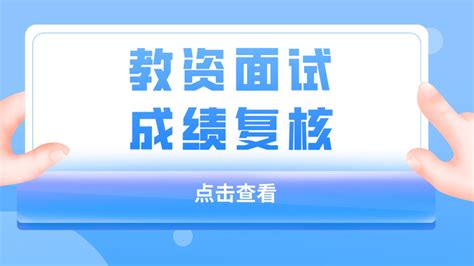 教资面试
成绩复核

点击查看